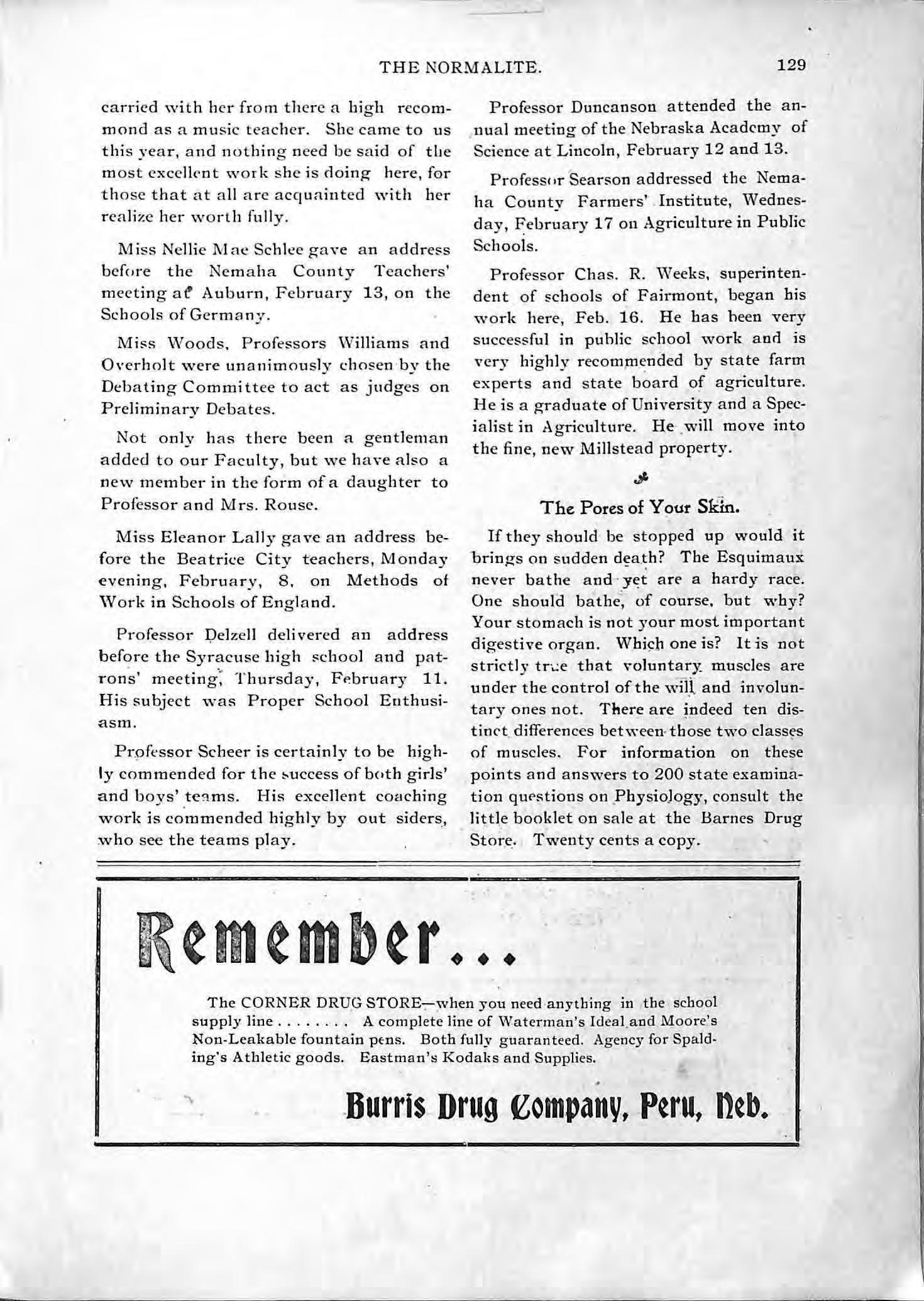 THE NORMALITE. 129

carried with her from there a high recommond as a music teacher. She came to us this year, and nothing need be said of the most excellent work she is doing here, for those that at all are acquainted with her realize her worth fully.

Miss Nellie Mae Schlee gave an address before the Nemaha County Teachers' meeting at Auburn, February 13, on the Schools of Germany.

Miss Woods, Professors Williams and Overholt were unanimously chosen by the Debating Committee to act as judges on Preliminary Debates.

Not only has there been a gentleman added to our Faculty, but we have also a new member in the form of a daughter to Professor and Mrs. Rouse.

Miss Eleanor Lally gave an address before the Beatrice City teachers, Monday evening, February, 8, on Methods of Work in Schools of England.

Professor Delzell delivered an address before the Syracuse high school and patrons' meeting, Thursday, February 11. His subject was Proper School Enthusiasm.

Professor Scheer is certainly to be highly commended for the success of both girls' and boys' teams. His excellent coaching work is commended highly by out siders, who see the teams play.

Professor Duncanson attended the annual meeting of the Nebraska Academy of Science at Lincoln, February 12 and 13.

Professor Searson addressed the Nemaha County Farmers' Institute, Wednesday, February 17 on Agriculture in Public Schools.

Professor Chas. R. Weeks, superintendent of schools of Fairmont, began his work here, Feb. 16. He has been very successful in public school work and is very highly recommended by state farm experts and state board of agriculture. He is a graduate of University and a Specialist in Agriculture. He will move into the fine, new Millstead property.

The Pores of Your Skin.

If they should be stopped up would it brings on sudden death? The Esquimaux never bathe and yet are a hardy race. One should bathe, of course, but why? Your stomach is not your most important digestive organ. Which one is? It is not strictly true that voluntary muscles are under the control of the will and involuntary ones not. There are indeed ten distinct differences between those two classes of muscles. For information on these points and answers to 200 state examination questions on Physiology, consult the little booklet on sale at the Barnes Drug Store. Twenty cents a copy.

Remember...

The CORNER DRUG STORE—when you need anything in the school supply line . . . . . . . . A complete line of Waterman's Ideal and Moore's Non-Leakable fountain pens. Both fully guaranteed. Agency for Spalding's Athletic goods. Eastman's Kodaks and Supplies.

Burris Drug Company, Peru, Neb.